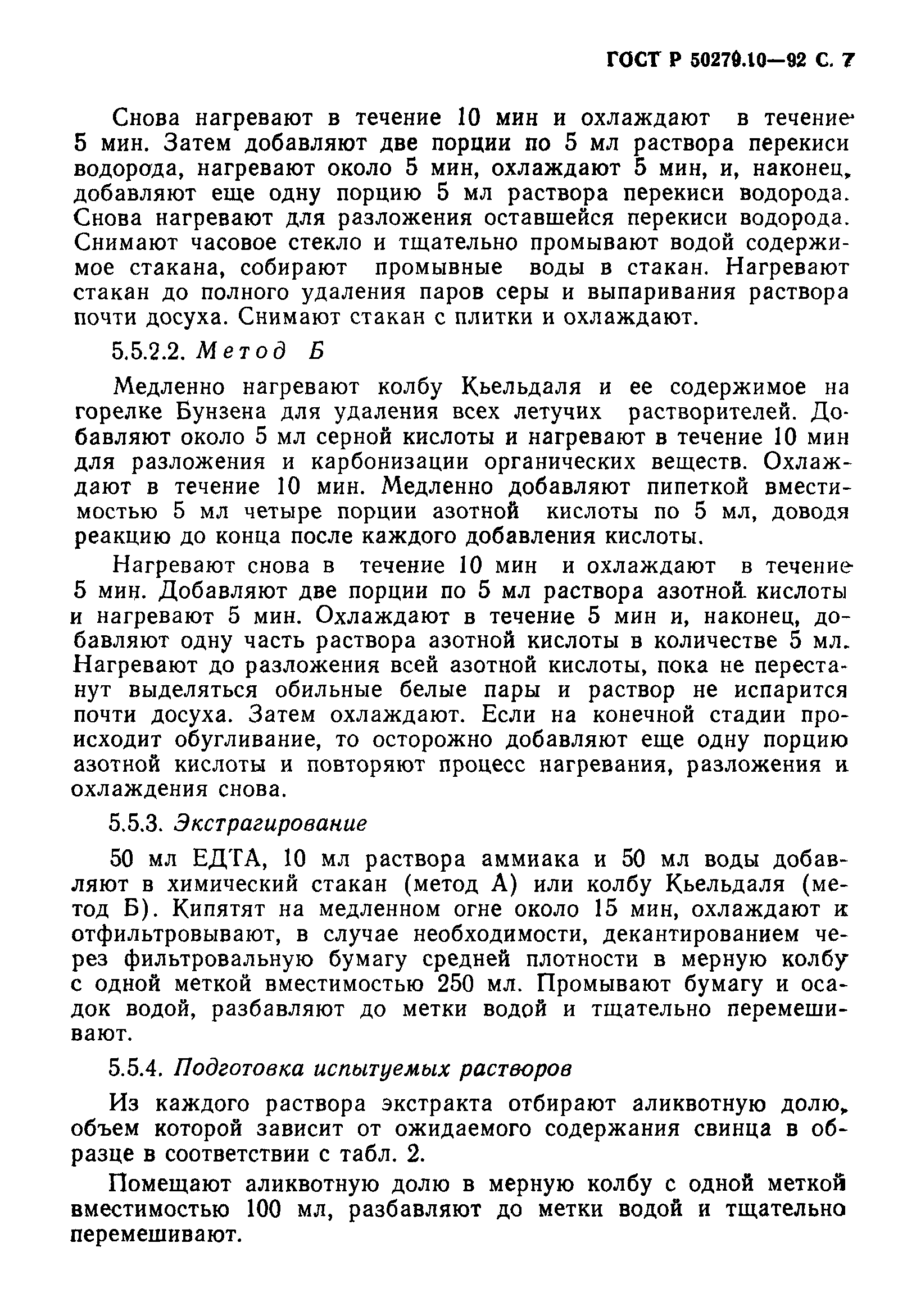 ГОСТ Р 50279.10—92 С. 7

Снова нагревают в течение 10 мин и охлаждают в течение 5 мин. Затем добавляют две порции по 5 мл раствора перекиси водорода, нагревают около 5 мин, охлаждают 5 мин, и, наконец, добавляют еще одну порцию 5 мл раствора перекиси водорода. Снова нагревают для разложения оставшейся перекиси водорода. Снимают часовое стекло и тщательно промывают водой содержимое стакана, собирают промывные воды в стакан. Нагревают стакан до полного удаления паров серы и выпаривания раствора почти досуха. Снимают стакан с плитки и охлаждают.

5.5.2.2. Метод Б

Медленно нагревают колбу Кьельдаля и ее содержимое на горелке Бунзена для удаления всех летучих растворителей. Добавляют около 5 мл серной кислоты и нагревают в течение 10 мин для разложения и карбонизации органических веществ. Охлаждают в течение 10 мин. Медленно добавляют пипеткой вместимостью 5 мл четыре порции азотной кислоты по 5 мл, доводя реакцию до конца после каждого добавления кислоты.

Нагревают снова в течение 10 мин и охлаждают в течение 5 мин. Добавляют две порции по 5 мл раствора азотной кислоты и нагревают 5 мин. Охлаждают в течение 5 мин и, наконец, добавляют одну часть раствора азотной кислоты в количестве 5 мл. Нагревают до разложения всей азотной кислоты, пока не перестанут выделяться обильные белые пары и раствор не испарится почти досуха. Затем охлаждают. Если на конечной стадии происходит обугливание, то осторожно добавляют еще одну порцию азотной кислоты и повторяют процесс нагревания, разложения и охлаждения снова.

5.5.3. Экстрагирование

50 мл ЕДТА, 10 мл раствора аммиака и 50 мл воды добавляют в химический стакан (метод А) или колбу Кьельдаля (метод Б). Кипятят на медленном огне около 15 мин, охлаждают и отфильтровывают, в случае необходимости, декантированием через фильтровальную бумагу средней плотности в мерную колбу с одной меткой вместимостью 250 мл. Промывают бумагу и осадок водой, разбавляют до метки водой и тщательно перемешивают.

5.5.4. Подготовка испытуемых растворов

Из каждого раствора экстракта отбирают аликвотную долю, объем которой зависит от ожидаемого содержания свинца в образце в соответствии с табл. 2.

Помещают аликвотную долю в мерную колбу с одной меткой вместимостью 100 мл, разбавляют до метки водой и тщательно перемешивают.